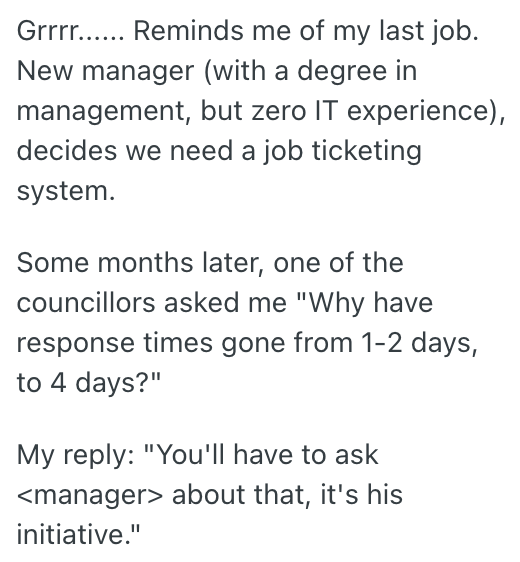 Grrrr...... Reminds me of my last job. New manager (with a degree in management, but zero IT experience), decides we need a job ticketing system.

Some months later, one of the councillors asked me "Why have response times gone from 1-2 days, to 4 days?"

My reply: "You'll have to ask <manager> about that, it's his initiative."